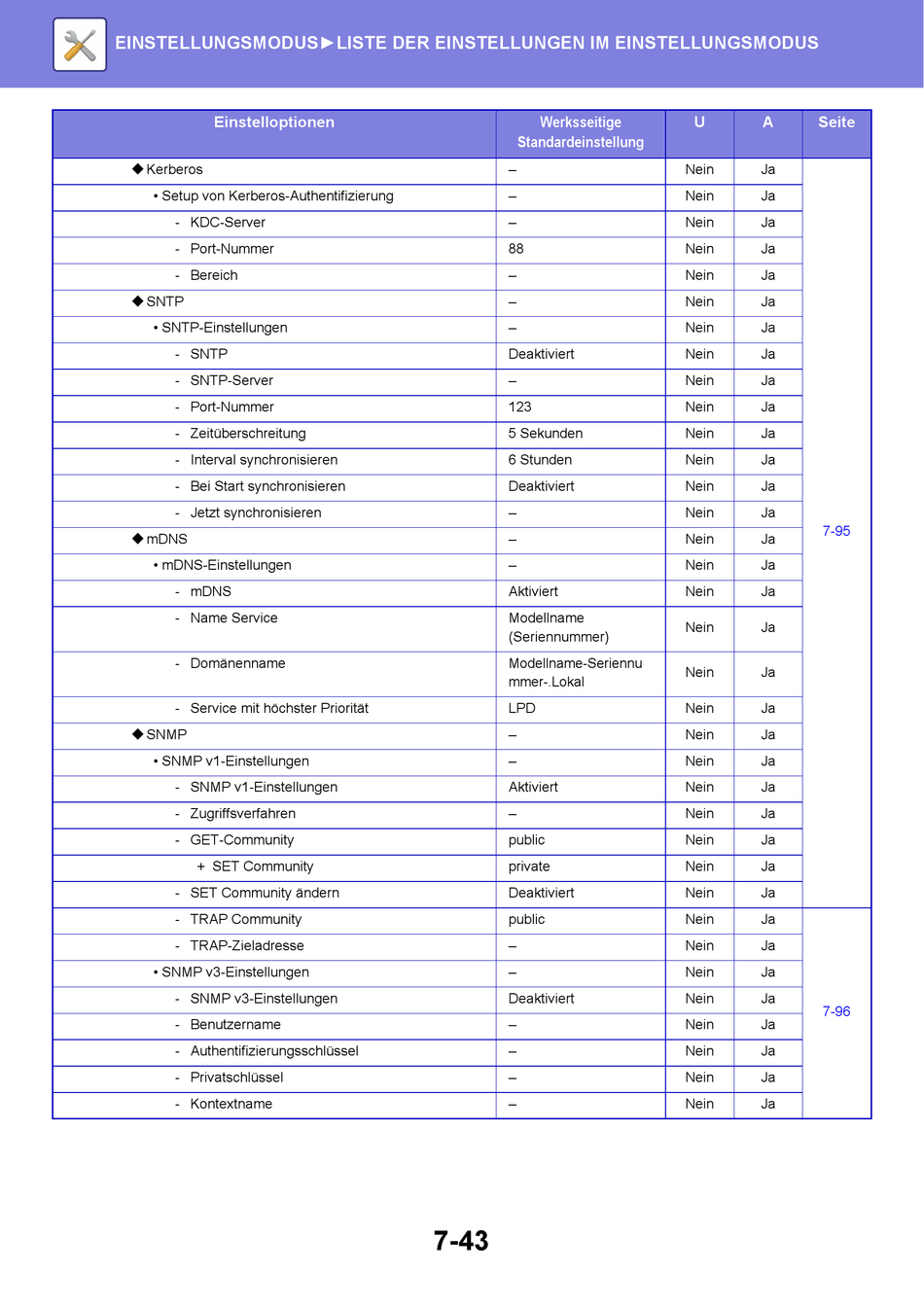 EINSTELLUNGSMODUS►LISTE DER EINSTELLUNGEN IM EINSTELLUNGSMODUS

| Einstelloptionen | Werksseitige Standardeinstellung | U | A | Seite |
|---|---|---|---|---|
| ◆ Kerberos | – | Nein | Ja | 7-95 |
| • Setup von Kerberos-Authentifizierung | – | Nein | Ja | |
| - KDC-Server | – | Nein | Ja | |
| - Port-Nummer | 88 | Nein | Ja | |
| - Bereich | – | Nein | Ja | |
| ◆ SNTP | – | Nein | Ja | |
| • SNTP-Einstellungen | – | Nein | Ja | |
| - SNTP | Deaktiviert | Nein | Ja | |
| - SNTP-Server | – | Nein | Ja | |
| - Port-Nummer | 123 | Nein | Ja | |
| - Zeitüberschreitung | 5 Sekunden | Nein | Ja | |
| - Interval synchronisieren | 6 Stunden | Nein | Ja | |
| - Bei Start synchronisieren | Deaktiviert | Nein | Ja | |
| - Jetzt synchronisieren | – | Nein | Ja | |
| ◆ mDNS | – | Nein | Ja | |
| • mDNS-Einstellungen | – | Nein | Ja | |
| - mDNS | Aktiviert | Nein | Ja | |
| - Name Service | Modellname (Seriennummer) | Nein | Ja | |
| - Domänenname | Modellname-Seriennummer-.Lokal | Nein | Ja | |
| - Service mit höchster Priorität | LPD | Nein | Ja | |
| ◆ SNMP | – | Nein | Ja | |
| • SNMP v1-Einstellungen | – | Nein | Ja | |
| - SNMP v1-Einstellungen | Aktiviert | Nein | Ja | |
| - Zugriffsverfahren | – | Nein | Ja | |
| - GET-Community | public | Nein | Ja | |
| + SET Community | private | Nein | Ja | |
| - SET Community ändern | Deaktiviert | Nein | Ja | |
| - TRAP Community | public | Nein | Ja | 7-96 |
| - TRAP-Zieladresse | – | Nein | Ja | |
| • SNMP v3-Einstellungen | – | Nein | Ja | |
| - SNMP v3-Einstellungen | Deaktiviert | Nein | Ja | |
| - Benutzername | – | Nein | Ja | |
| - Authentifizierungsschlüssel | – | Nein | Ja | |
| - Privatschlüssel | – | Nein | Ja | |
| - Kontextname | – | Nein | Ja | |

7-43